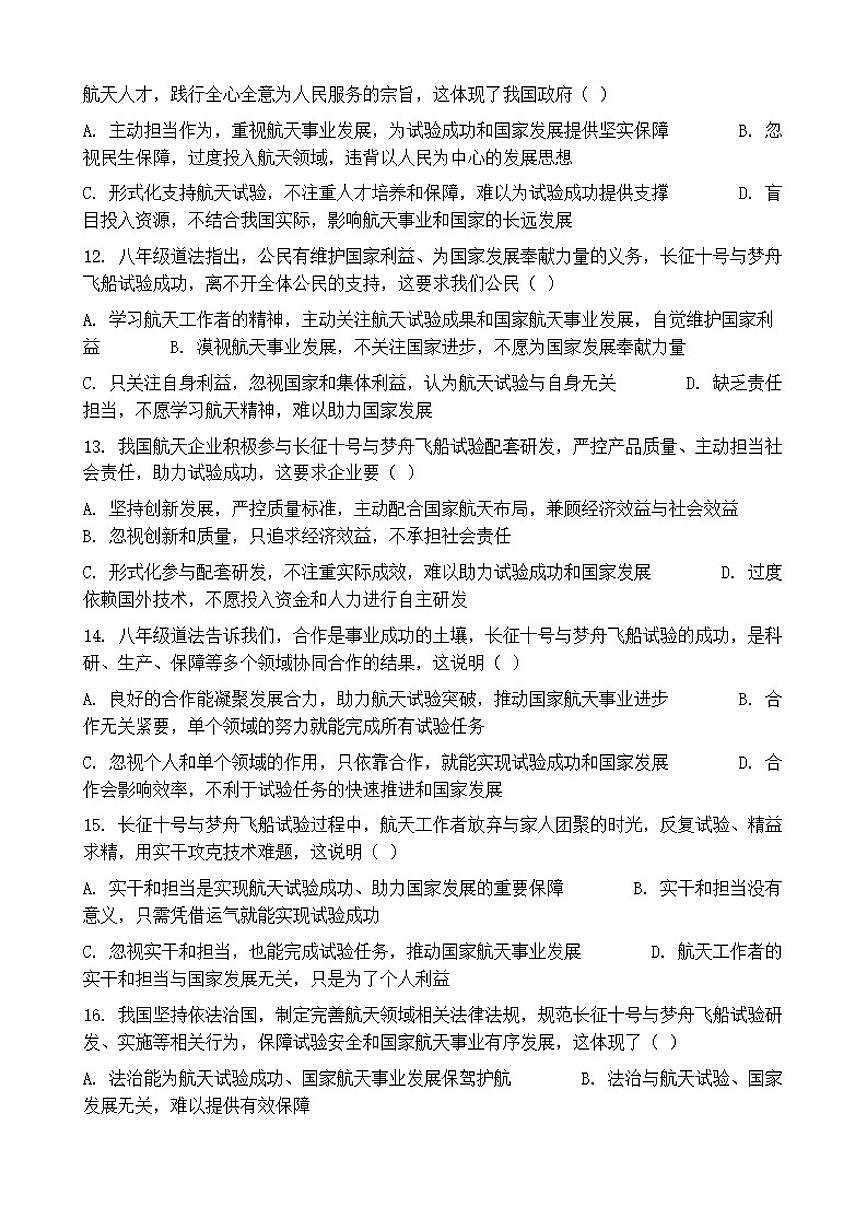 航天人才，践行全心全意为人民服务的宗旨，这体现了我国政府（ ）

A. 主动担当作为，重视航天事业发展，为试验成功和国家发展提供坚实保障　　B. 忽视民生保障，过度投入航天领域，违背以人民为中心的发展思想

C. 形式化支持航天试验，不注重人才培养和保障，难以为试验成功提供支撑　　D. 盲目投入资源，不结合我国实际，影响航天事业和国家的长远发展

12. 八年级道法指出，公民有维护国家利益、为国家发展奉献力量的义务，长征十号与梦舟飞船试验成功，离不开全体公民的支持，这要求我们公民（ ）

A. 学习航天工作者的精神，主动关注航天试验成果和国家航天事业发展，自觉维护国家利益　　B. 漠视航天事业发展，不关注国家进步，不愿为国家发展奉献力量

C. 只关注自身利益，忽视国家和集体利益，认为航天试验与自身无关　　D. 缺乏责任担当，不愿学习航天精神，难以助力国家发展

13. 我国航天企业积极参与长征十号与梦舟飞船试验配套研发，严控产品质量、主动担当社会责任，助力试验成功，这要求企业要（ ）

A. 坚持创新发展，严控质量标准，主动配合国家航天布局，兼顾经济效益与社会效益
B. 忽视创新和质量，只追求经济效益，不承担社会责任

C. 形式化参与配套研发，不注重实际成效，难以助力试验成功和国家发展　　D. 过度依赖国外技术，不愿投入资金和人力进行自主研发

14. 八年级道法告诉我们，合作是事业成功的土壤，长征十号与梦舟飞船试验的成功，是科研、生产、保障等多个领域协同合作的结果，这说明（ ）

A. 良好的合作能凝聚发展合力，助力航天试验突破，推动国家航天事业进步　　B. 合作无关紧要，单个领域的努力就能完成所有试验任务

C. 忽视个人和单个领域的作用，只依靠合作，就能实现试验成功和国家发展　　D. 合作会影响效率，不利于试验任务的快速推进和国家发展

15. 长征十号与梦舟飞船试验过程中，航天工作者放弃与家人团聚的时光，反复试验、精益求精，用实干攻克技术难题，这说明（ ）

A. 实干和担当是实现航天试验成功、助力国家发展的重要保障　　B. 实干和担当没有意义，只需凭借运气就能实现试验成功

C. 忽视实干和担当，也能完成试验任务，推动国家航天事业发展　　D. 航天工作者的实干和担当与国家发展无关，只是为了个人利益

16. 我国坚持依法治国，制定完善航天领域相关法律法规，规范长征十号与梦舟飞船试验研发、实施等相关行为，保障试验安全和国家航天事业有序发展，这体现了（ ）

A. 法治能为航天试验成功、国家航天事业发展保驾护航　　B. 法治与航天试验、国家发展无关，难以提供有效保障